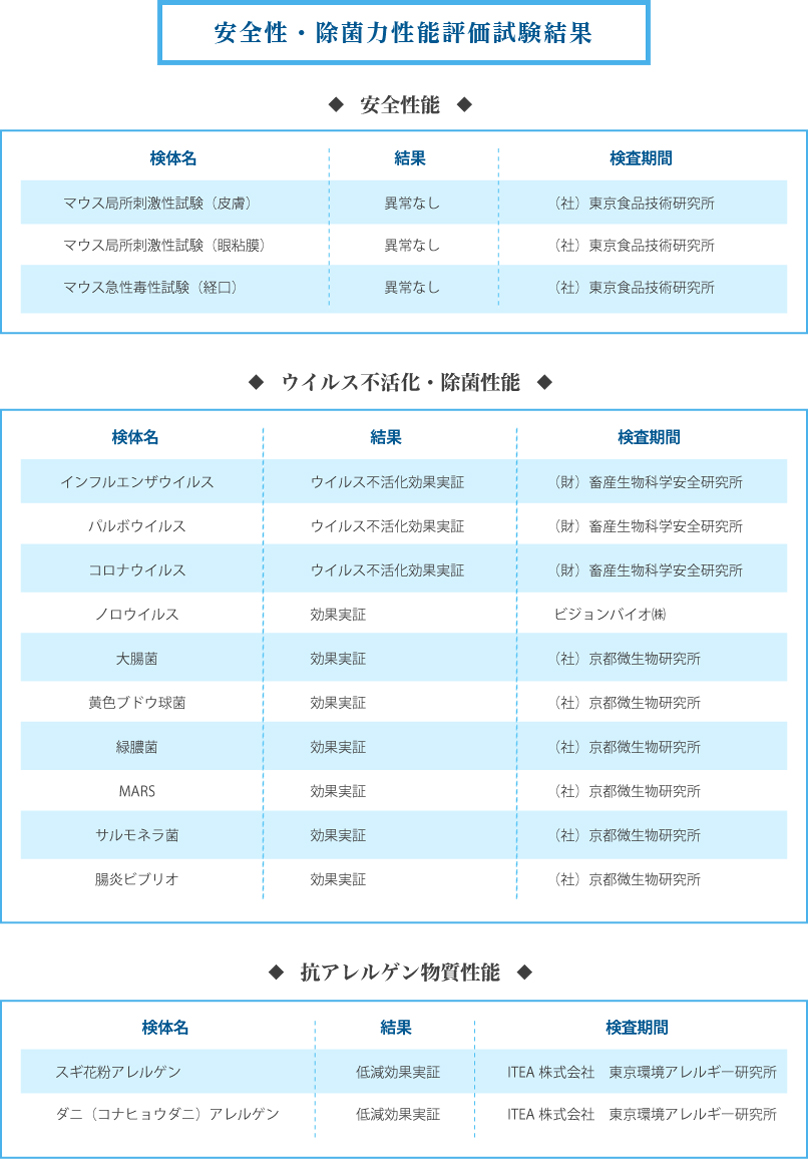 安全性・除菌力性能評価試験結果

◆ 安全性能 ◆

| 検体名 | 結果 | 検査期間 |
|---|---|---|
| マウス局所刺激性試験（皮膚） | 異常なし | （社）東京食品技術研究所 |
| マウス局所刺激性試験（眼粘膜） | 異常なし | （社）東京食品技術研究所 |
| マウス急性毒性試験（経口） | 異常なし | （社）東京食品技術研究所 |

◆ ウイルス不活化・除菌性能 ◆

| 検体名 | 結果 | 検査期間 |
|---|---|---|
| インフルエンザウイルス | ウイルス不活化効果実証 | （財）畜産生物科学安全研究所 |
| パルボウイルス | ウイルス不活化効果実証 | （財）畜産生物科学安全研究所 |
| コロナウイルス | ウイルス不活化効果実証 | （財）畜産生物科学安全研究所 |
| ノロウイルス | 効果実証 | ビジョンバイオ㈱ |
| 大腸菌 | 効果実証 | （社）京都微生物研究所 |
| 黄色ブドウ球菌 | 効果実証 | （社）京都微生物研究所 |
| 緑膿菌 | 効果実証 | （社）京都微生物研究所 |
| MARS | 効果実証 | （社）京都微生物研究所 |
| サルモネラ菌 | 効果実証 | （社）京都微生物研究所 |
| 腸炎ビブリオ | 効果実証 | （社）京都微生物研究所 |

◆ 抗アレルゲン物質性能 ◆

| 検体名 | 結果 | 検査期間 |
|---|---|---|
| スギ花粉アレルゲン | 低減効果実証 | ITEA 株式会社　東京環境アレルギー研究所 |
| ダニ（コナヒョウダニ）アレルゲン | 低減効果実証 | ITEA 株式会社　東京環境アレルギー研究所 |